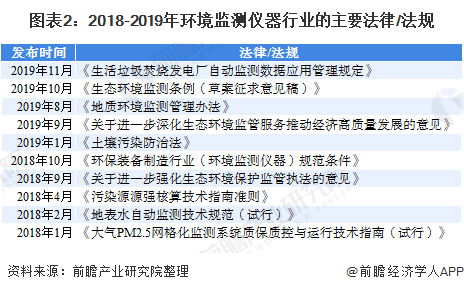 图表2：2018-2019年环境监测仪器行业的主要法律/法规

| 发布时间 | 法律/法规 |
|---|---|
| 2019年11月 | 《生活垃圾焚烧发电厂自动监测数据应用管理规定》 |
| 2019年10月 | 《生态环境监测条例（草案征求意见稿）》 |
| 2019年8月 | 《地质环境监测管理办法》 |
| 2019年9月 | 《关于进一步深化生态环境监管服务推动经济高质量发展的意见》 |
| 2019年1月 | 《土壤污染防治法》 |
| 2018年10月 | 《环保装备制造行业（环境监测仪器）规范条件》 |
| 2018年9月 | 《关于进一步强化生态环境保护监管执法的意见》 |
| 2018年4月 | 《污染源源强核算技术指南准则》 |
| 2018年2月 | 《地表水自动监测技术规范（试行）》 |
| 2018年1月 | 《大气PM2.5网格化监测系统质保质控与运行技术指南（试行）》 |

资料来源：前瞻产业研究院整理

@前瞻经济学人APP